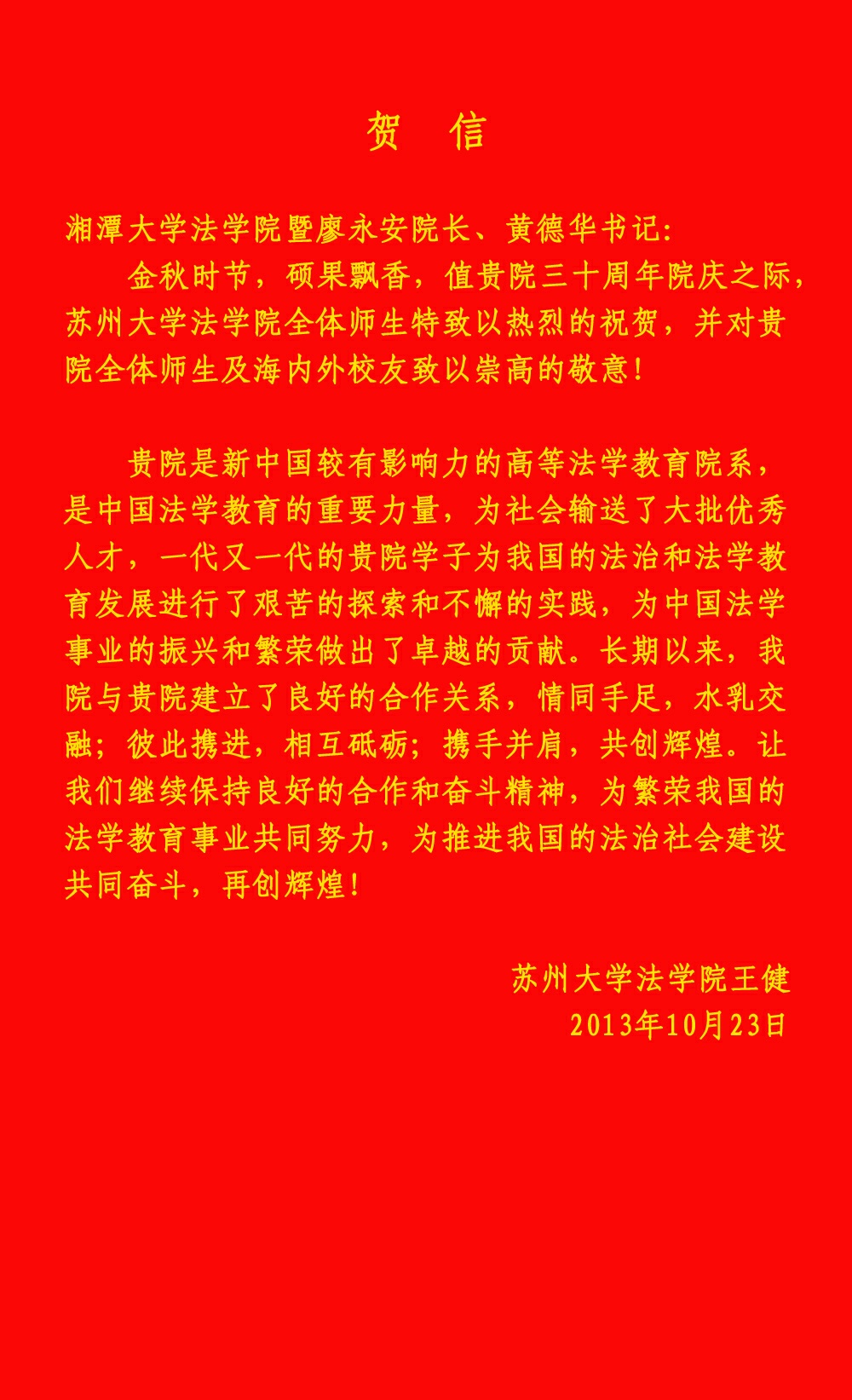 贺 信

湘潭大学法学院暨廖永安院长、黄德华书记：

金秋时节，硕果飘香，值贵院三十周年院庆之际，苏州大学法学院全体师生特致以热烈的祝贺，并对贵院全体师生及海内外校友致以崇高的敬意！

贵院是新中国较有影响力的高等法学教育院系，是中国法学教育的重要力量，为社会输送了大批优秀人才，一代又一代的贵院学子为我国的法治和法学教育发展进行了艰苦的探索和不懈的实践，为中国法学事业的振兴和繁荣做出了卓越的贡献。长期以来，我院与贵院建立了良好的合作关系，情同手足，水乳交融；彼此携进，相互砥砺；携手并肩，共创辉煌。让我们继续保持良好的合作和奋斗精神，为繁荣我国的法学教育事业共同努力，为推进我国的法治社会建设共同奋斗，再创辉煌！

苏州大学法学院王健
2013年10月23日